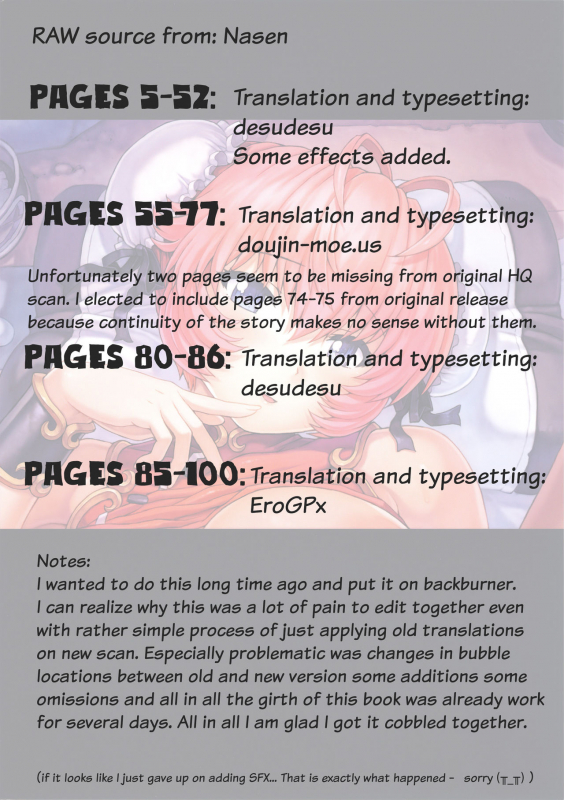 RAW source from: Nasen

PAGES 5-52: Translation and typesetting:
desudesu
Some effects added.

PAGES 55-77: Translation and typesetting:
doujin-moe.us

Unfortunately two pages seem to be missing from original HQ scan. I elected to include pages 74-75 from original release because continuity of the story makes no sense without them.

PAGES 80-86: Translation and typesetting:
desudesu

PAGES 85-100: Translation and typesetting:
EroGPx

Notes:
I wanted to do this long time ago and put it on backburner. I can realize why this was a lot of pain to edit together even with rather simple process of just applying old translations on new scan. Especially problematic was changes in bubble locations between old and new version some additions some omissions and all in all the girth of this book was already work for several days. All in all I am glad I got it cobbled together.

(if it looks like I just gave up on adding SFX... That is exactly what happened - sorry (╥_╥) )